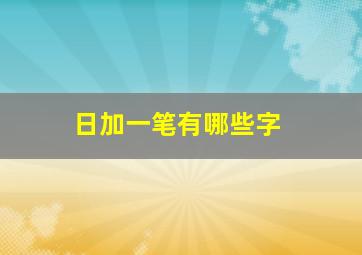 日加一笔有哪些字